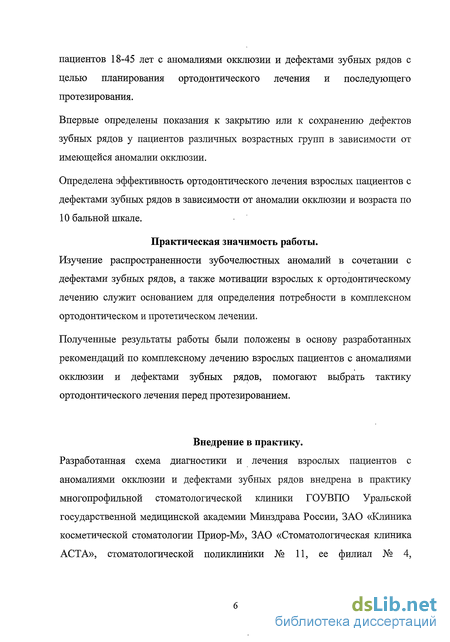 пациентов 18-45 лет с аномалиями окклюзии и дефектами зубных рядов с целью планирования ортодонтического лечения и последующего протезирования.

Впервые определены показания к закрытию или к сохранению дефектов зубных рядов у пациентов различных возрастных групп в зависимости от имеющейся аномалии окклюзии.

Определена эффективность ортодонтического лечения взрослых пациентов с дефектами зубных рядов в зависимости от аномалии окклюзии и возраста по 10 бальной шкале.

Практическая значимость работы.

Изучение распространенности зубочелюстных аномалий в сочетании с дефектами зубных рядов, а также мотивации взрослых к ортодонтическому лечению служит основанием для определения потребности в комплексном ортодонтическом и протетическом лечении.

Полученные результаты работы были положены в основу разработанных рекомендаций по комплексному лечению взрослых пациентов с аномалиями окклюзии и дефектами зубных рядов, помогают выбрать тактику ортодонтического лечения перед протезированием.

Внедрение в практику.

Разработанная схема диагностики и лечения взрослых пациентов с аномалиями окклюзии и дефектами зубных рядов внедрена в практику многопрофильной стоматологической клиники ГОУВПО Уральской государственной медицинской академии Минздрава России, ЗАО «Клиника косметической стоматологии Приор-М», ЗАО «Стоматологическая клиника АСТА», стоматологической поликлиники № 11, ее филиал № 4,

6

dsLib.net
библиотека диссертаций